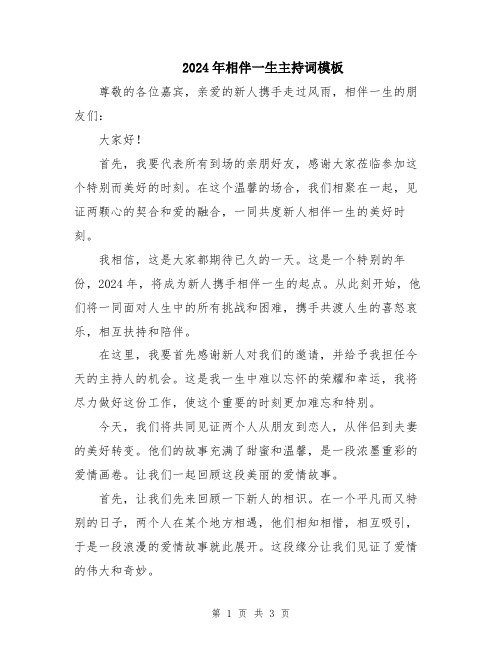 2024年相伴一生主持词模板

尊敬的各位嘉宾，亲爱的新人携手走过风雨，相伴一生的朋友们：

大家好！

首先，我要代表所有到场的亲朋好友，感谢大家莅临参加这个特别而美好的时刻。在这个温馨的场合，我们相聚在一起，见证两颗心的契合和爱的融合，一同共度新人相伴一生的美好时刻。

我相信，这是大家都期待已久的一天。这是一个特别的年份，2024年，将成为新人携手相伴一生的起点。从此刻开始，他们将一同面对人生中的所有挑战和困难，携手共渡人生的喜怒哀乐，相互扶持和陪伴。

在这里，我要首先感谢新人对我们的邀请，并给予我担任今天的主持人的机会。这是我一生中难以忘怀的荣耀和幸运，我将尽力做好这份工作，使这个重要的时刻更加难忘和特别。

今天，我们将共同见证两个人从朋友到恋人，从伴侣到夫妻的美好转变。他们的故事充满了甜蜜和温馨，是一段浓墨重彩的爱情画卷。让我们一起回顾这段美丽的爱情故事。

首先，让我们先来回顾一下新人的相识。在一个平凡而又特别的日子，两个人在某个地方相遇，他们相知相惜，相互吸引，于是一段浪漫的爱情故事就此展开。这段缘分让我们见证了爱情的伟大和奇妙。

第 1 页 共 3 页